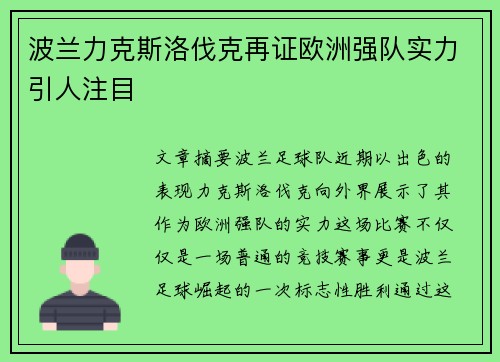 波兰力克斯洛伐克再证欧洲强队实力引人注目

文章摘要波兰足球队近期以出色的表现力克斯洛伐克向外界展示了其作为欧洲强队的实力这场比赛不仅仅是一场普通的竞技赛事更是波兰足球崛起的一次标志性胜利通过这